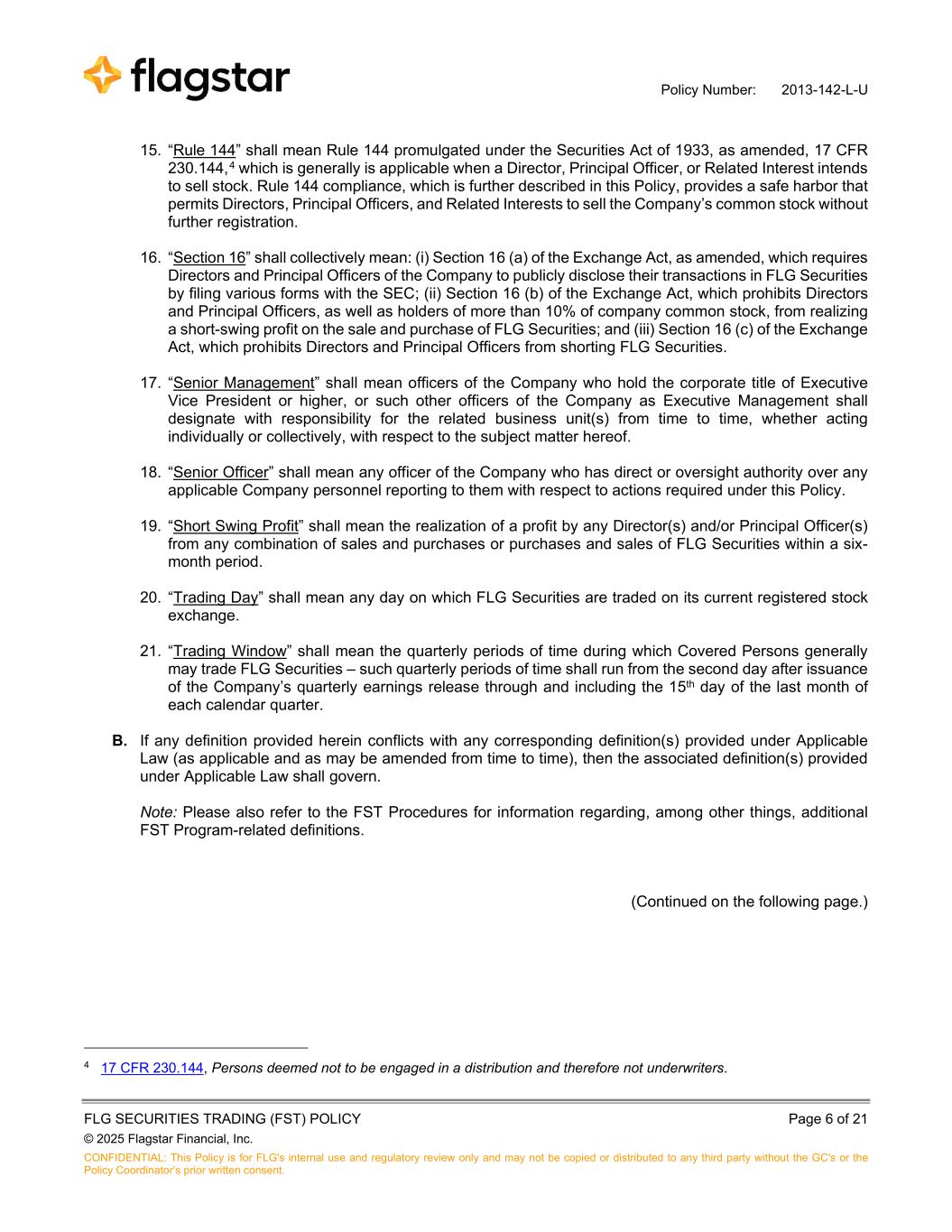 flagstar

Policy Number: 2013-142-L-U

15. “Rule 144” shall mean Rule 144 promulgated under the Securities Act of 1933, as amended, 17 CFR 230.144,$^4$ which is generally is applicable when a Director, Principal Officer, or Related Interest intends to sell stock. Rule 144 compliance, which is further described in this Policy, provides a safe harbor that permits Directors, Principal Officers, and Related Interests to sell the Company’s common stock without further registration.

16. “Section 16” shall collectively mean: (i) Section 16 (a) of the Exchange Act, as amended, which requires Directors and Principal Officers of the Company to publicly disclose their transactions in FLG Securities by filing various forms with the SEC; (ii) Section 16 (b) of the Exchange Act, which prohibits Directors and Principal Officers, as well as holders of more than 10% of company common stock, from realizing a short-swing profit on the sale and purchase of FLG Securities; and (iii) Section 16 (c) of the Exchange Act, which prohibits Directors and Principal Officers from shorting FLG Securities.

17. “Senior Management” shall mean officers of the Company who hold the corporate title of Executive Vice President or higher, or such other officers of the Company as Executive Management shall designate with responsibility for the related business unit(s) from time to time, whether acting individually or collectively, with respect to the subject matter hereof.

18. “Senior Officer” shall mean any officer of the Company who has direct or oversight authority over any applicable Company personnel reporting to them with respect to actions required under this Policy.

19. “Short Swing Profit” shall mean the realization of a profit by any Director(s) and/or Principal Officer(s) from any combination of sales and purchases or purchases and sales of FLG Securities within a six-month period.

20. “Trading Day” shall mean any day on which FLG Securities are traded on its current registered stock exchange.

21. “Trading Window” shall mean the quarterly periods of time during which Covered Persons generally may trade FLG Securities – such quarterly periods of time shall run from the second day after issuance of the Company’s quarterly earnings release through and including the 15$^{th}$ day of the last month of each calendar quarter.

B. If any definition provided herein conflicts with any corresponding definition(s) provided under Applicable Law (as applicable and as may be amended from time to time), then the associated definition(s) provided under Applicable Law shall govern.

Note: Please also refer to the FST Procedures for information regarding, among other things, additional FST Program-related definitions.

(Continued on the following page.)

$^4$ 17 CFR 230.144, Persons deemed not to be engaged in a distribution and therefore not underwriters.

FLG SECURITIES TRADING (FST) POLICY Page 6 of 21
© 2025 Flagstar Financial, Inc.
CONFIDENTIAL: This Policy is for FLG's internal use and regulatory review only and may not be copied or distributed to any third party without the GC's or the Policy Coordinator's prior written consent.